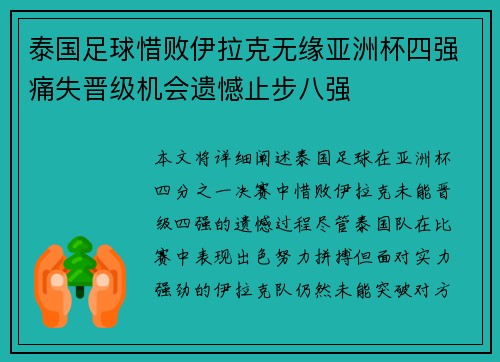 泰国足球惜败伊拉克无缘亚洲杯四强痛失晋级机会遗憾止步八强

本文将详细阐述泰国足球在亚洲杯四分之一决赛中惜败伊拉克未能晋级四强的遗憾过程尽管泰国队在比赛中表现出色努力拼搏但面对实力强劲的伊拉克队仍然未能突破对方